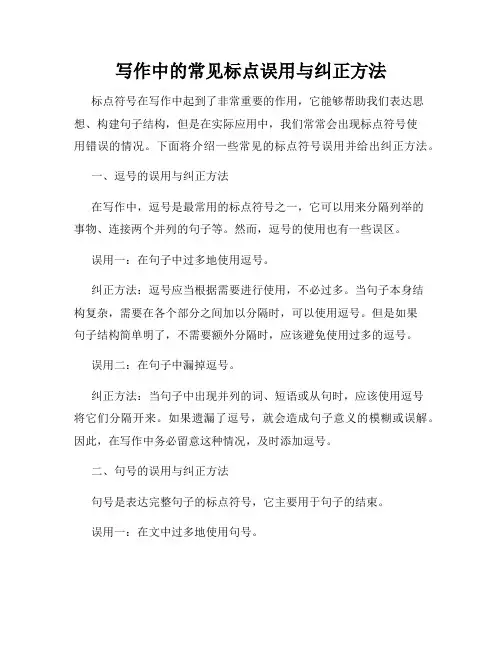 写作中的常见标点误用与纠正方法

标点符号在写作中起到了非常重要的作用，它能够帮助我们表达思想、构建句子结构，但是在实际应用中，我们常常会出现标点符号使用错误的情况。下面将介绍一些常见的标点符号误用并给出纠正方法。

一、逗号的误用与纠正方法

在写作中，逗号是最常用的标点符号之一，它可以用来分隔列举的事物、连接两个并列的句子等。然而，逗号的使用也有一些误区。

误用一：在句子中过多地使用逗号。

纠正方法：逗号应当根据需要进行使用，不必过多。当句子本身结构复杂，需要在各个部分之间加以分隔时，可以使用逗号。但是如果句子结构简单明了，不需要额外分隔时，应该避免使用过多的逗号。

误用二：在句子中漏掉逗号。

纠正方法：当句子中出现并列的词、短语或从句时，应该使用逗号将它们分隔开来。如果遗漏了逗号，就会造成句子意义的模糊或误解。因此，在写作中务必留意这种情况，及时添加逗号。

二、句号的误用与纠正方法

句号是表达完整句子的标点符号，它主要用于句子的结束。

误用一：在文中过多地使用句号。